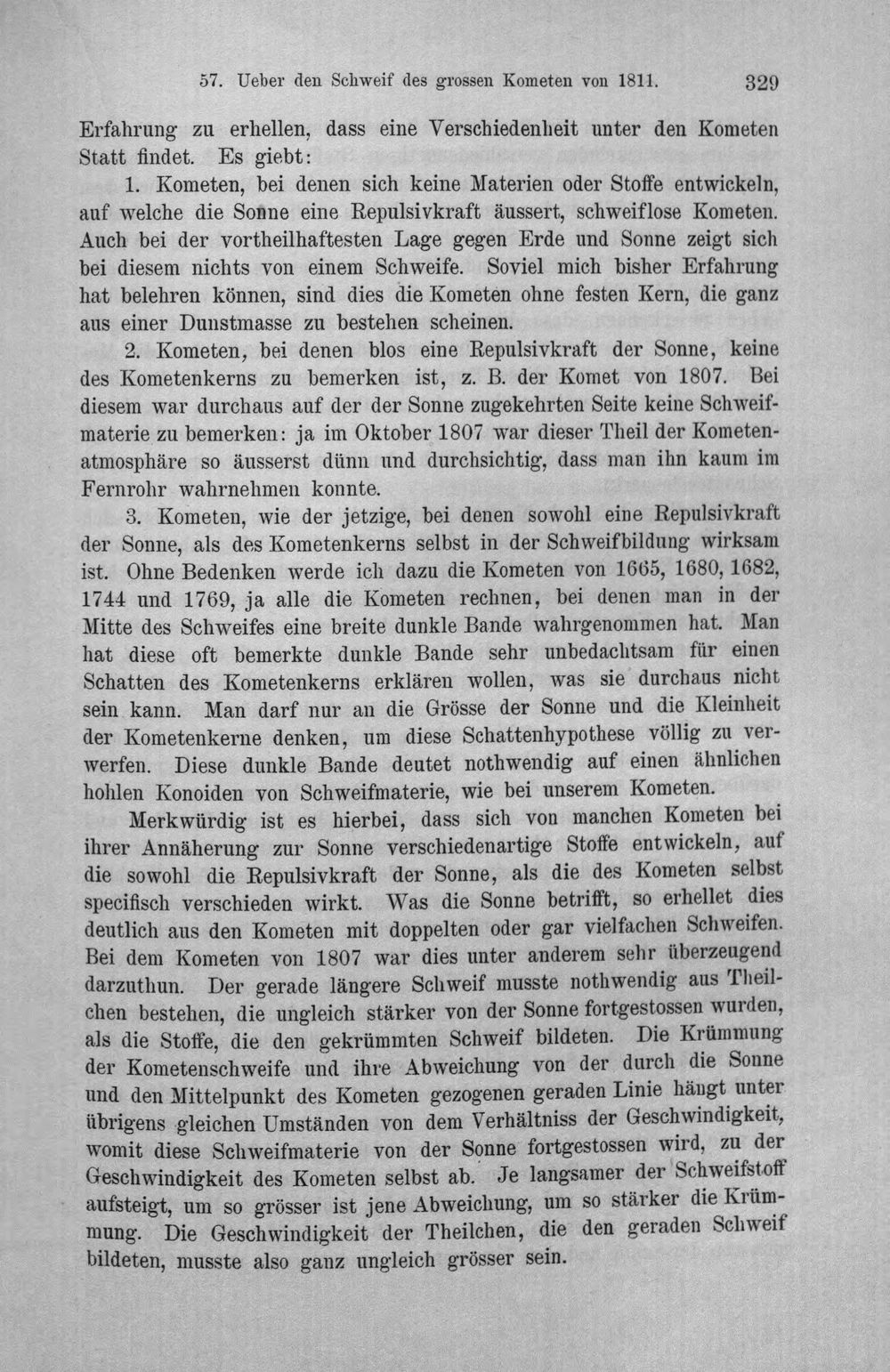 57. Ueber den Schweif des grossen Kometen von 1811. 329

Erfahrung zu erhellen, dass eine Verschiedenheit unter den Kometen Statt findet. Es giebt:

1. Kometen, bei denen sich keine Materien oder Stoffe entwickeln, auf welche die Sonne eine Repulsivkraft äussert, schweiflose Kometen. Auch bei der vortheilhaftesten Lage gegen Erde und Sonne zeigt sich bei diesem nichts von einem Schweife. Soviel mich bisher Erfahrung hat belehren können, sind dies die Kometen ohne festen Kern, die ganz aus einer Dunstmasse zu bestehen scheinen.

2. Kometen, bei denen blos eine Repulsivkraft der Sonne, keine des Kometenkerns zu bemerken ist, z. B. der Komet von 1807. Bei diesem war durchaus auf der der Sonne zugekehrten Seite keine Schweifmaterie zu bemerken: ja im Oktober 1807 war dieser Theil der Kometenatmosphäre so äusserst dünn und durchsichtig, dass man ihn kaum im Fernrohr wahrnehmen konnte.

3. Kometen, wie der jetzige, bei denen sowohl eine Repulsivkraft der Sonne, als des Kometenkerns selbst in der Schweifbildung wirksam ist. Ohne Bedenken werde ich dazu die Kometen von 1665, 1680, 1682, 1744 und 1769, ja alle die Kometen rechnen, bei denen man in der Mitte des Schweifes eine breite dunkle Bande wahrgenommen hat. Man hat diese oft bemerkte dunkle Bande sehr unbedachtsam für einen Schatten des Kometenkerns erklären wollen, was sie durchaus nicht sein kann. Man darf nur an die Grösse der Sonne und die Kleinheit der Kometenkerne denken, um diese Schattenhypothese völlig zu verwerfen. Diese dunkle Bande deutet nothwendig auf einen ähnlichen hohlen Konoiden von Schweifmaterie, wie bei unserem Kometen.

Merkwürdig ist es hierbei, dass sich von manchen Kometen bei ihrer Annäherung zur Sonne verschiedenartige Stoffe entwickeln, auf die sowohl die Repulsivkraft der Sonne, als die des Kometen selbst specifisch verschieden wirkt. Was die Sonne betrifft, so erhellet dies deutlich aus den Kometen mit doppelten oder gar vielfachen Schweifen. Bei dem Kometen von 1807 war dies unter anderem sehr überzeugend darzuthun. Der gerade längere Schweif musste nothwendig aus Theilchen bestehen, die ungleich stärker von der Sonne fortgestossen wurden, als die Stoffe, die den gekrümmten Schweif bildeten. Die Krümmung der Kometenschweife und ihre Abweichung von der durch die Sonne und den Mittelpunkt des Kometen gezogenen geraden Linie hängt unter übrigens gleichen Umständen von dem Verhältniss der Geschwindigkeit, womit diese Schweifmaterie von der Sonne fortgestossen wird, zu der Geschwindigkeit des Kometen selbst ab. Je langsamer der Schweifstoff aufsteigt, um so grösser ist jene Abweichung, um so stärker die Krümmung. Die Geschwindigkeit der Theilchen, die den geraden Schweif bildeten, musste also ganz ungleich grösser sein.